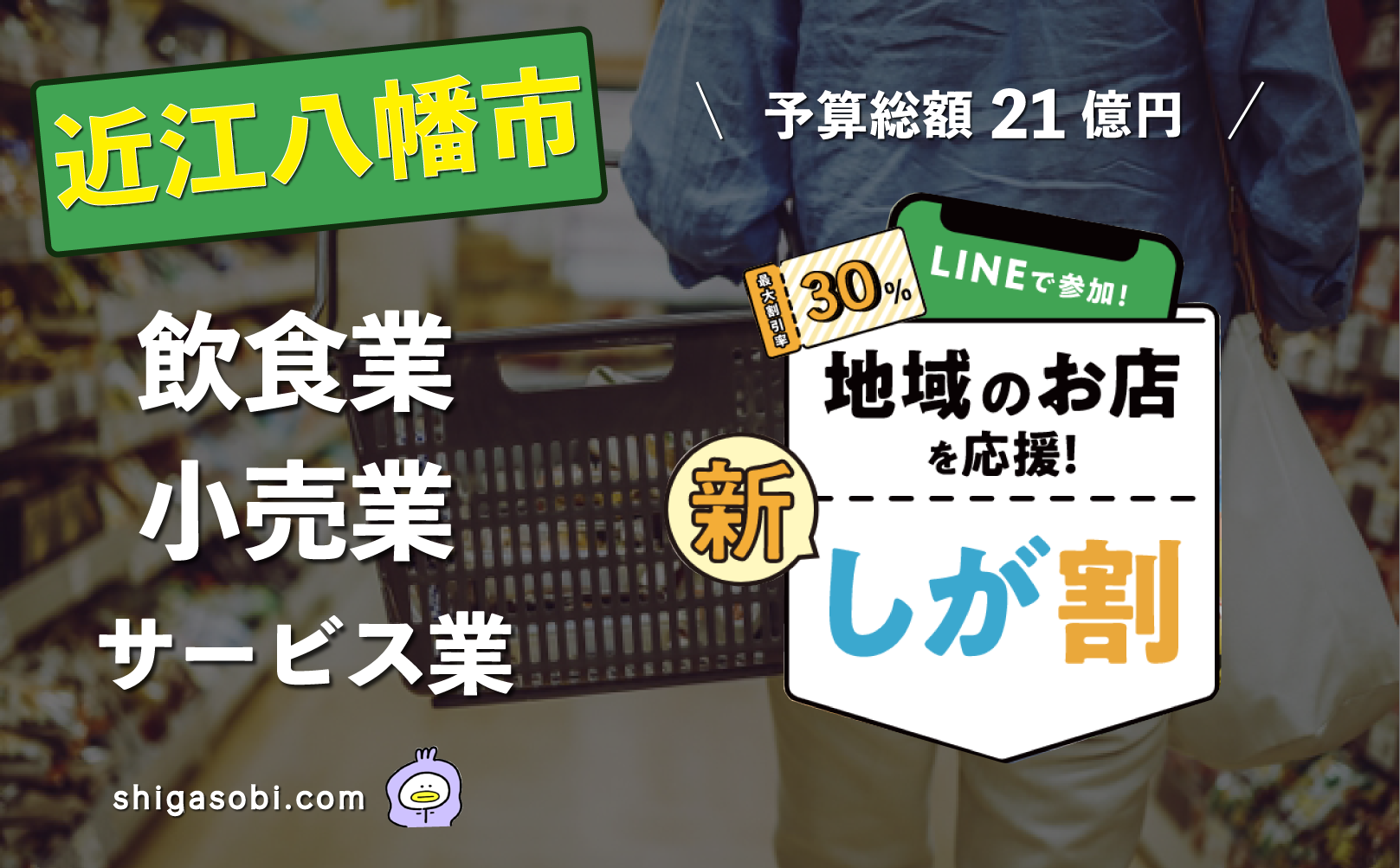 近江八幡市

飲食業
小売業
サービス業

shigasobi.com

＼ 予算総額 21 億円 ／

最大割引率 30%

LINEで参加！

地域のお店を応援！

新

しが割